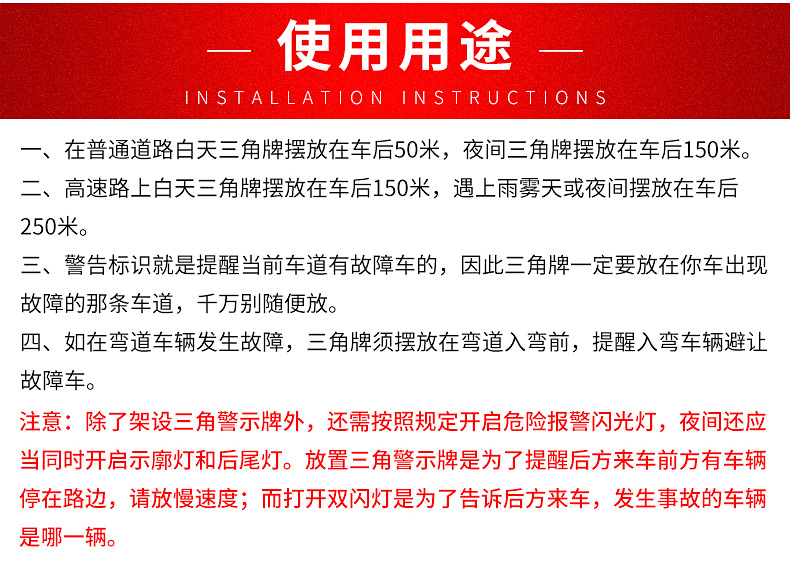 — 使用用途 —

INSTALLATION INSTRUCTIONS

一、在普通道路白天三角牌摆放在车后50米，夜间三角牌摆放在车后150米。

二、高速路上白天三角牌摆放在车后150米，遇上雨雾天或夜间摆放在车后250米。

三、警告标识就是提醒当前车道有故障车的，因此三角牌一定要放在你车出现故障的那条车道，千万别随便放。

四、如在弯道车辆发生故障，三角牌须摆放在弯道入弯前，提醒入弯车辆避让故障车。

注意：除了架设三角警示牌外，还需按照规定开启危险报警闪光灯，夜间还应当同时开启示廓灯和后尾灯。放置三角警示牌是为了提醒后方来车前方有车辆停在路边，请放慢速度；而打开双闪灯是为了告诉后方来车，发生事故的车辆是哪一辆。